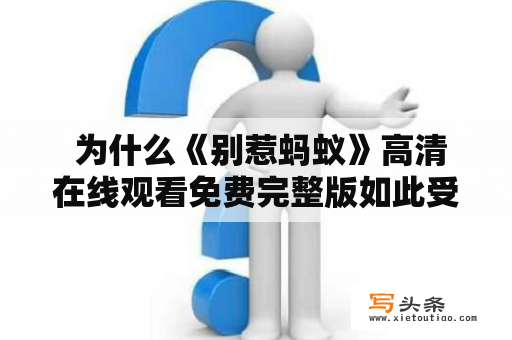 为什么《别惹蚂蚁》高清在线观看免费完整版如此受

写头条
www.xietoutiao.com